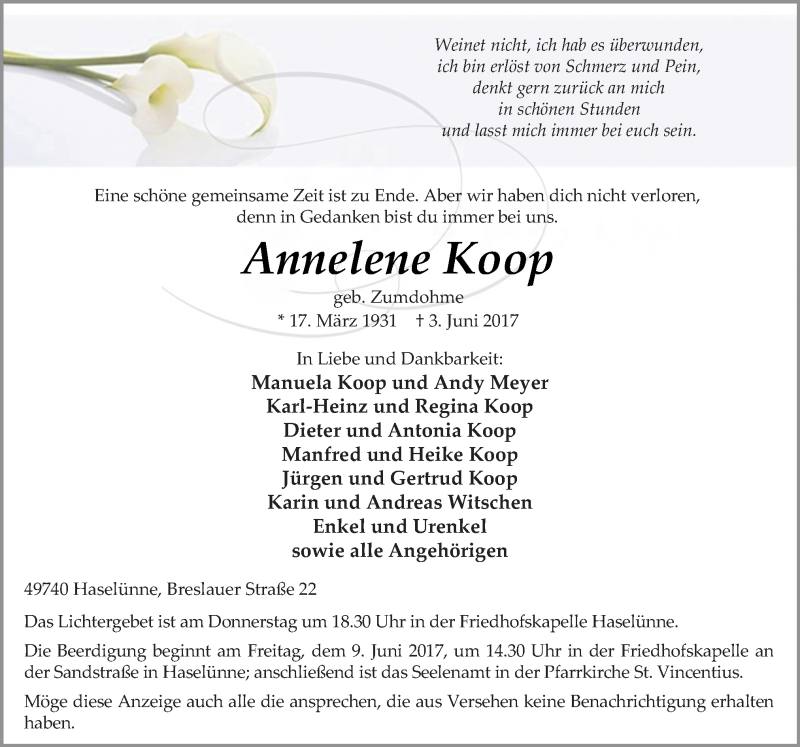 Weinet nicht, ich hab es überwunden,
ich bin erlöst von Schmerz und Pein,
denkt gern zurück an mich
in schönen Stunden
und lasst mich immer bei euch sein.

Eine schöne gemeinsame Zeit ist zu Ende. Aber wir haben dich nicht verloren, denn in Gedanken bist du immer bei uns.

Annelene Koop

geb. Zumdohme
* 17. März 1931 † 3. Juni 2017

In Liebe und Dankbarkeit:
Manuela Koop und Andy Meyer
Karl-Heinz und Regina Koop
Dieter und Antonia Koop
Manfred und Heike Koop
Jürgen und Gertrud Koop
Karin und Andreas Witschen
Enkel und Urenkel
sowie alle Angehörigen

49740 Haselünne, Breslauer Straße 22

Das Lichtergebet ist am Donnerstag um 18.30 Uhr in der Friedhofskapelle Haselünne.

Die Beerdigung beginnt am Freitag, dem 9. Juni 2017, um 14.30 Uhr in der Friedhofskapelle an der Sandstraße in Haselünne; anschließend ist das Seelenamt in der Pfarrkirche St. Vincentius.

Möge diese Anzeige auch alle die ansprechen, die aus Versehen keine Benachrichtigung erhalten haben.